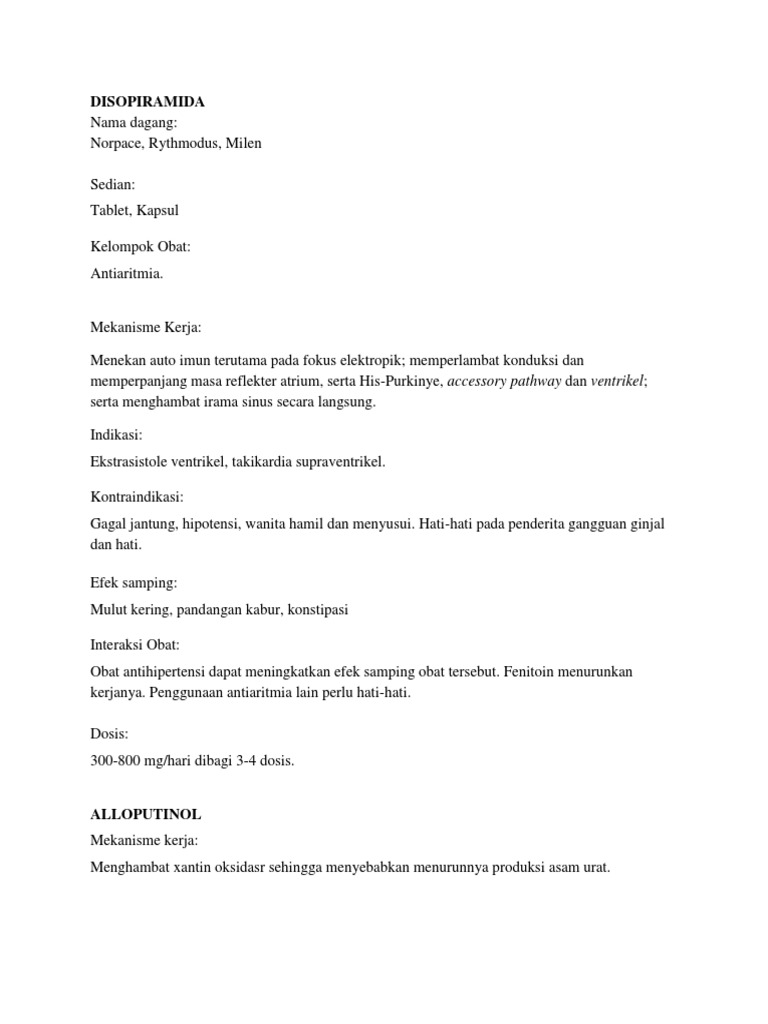 DISOPIRAMIDA
Nama dagang:
Norpace, Rythmodus, Milen

Sedian:
Tablet, Kapsul

Kelompok Obat:
Antiaritmia.

Mekanisme Kerja:

Menekan auto imun terutama pada fokus elektropik; memperlambat konduksi dan memperpanjang masa reflekter atrium, serta His-Purkinye, accessory pathway dan ventrikel; serta menghambat irama sinus secara langsung.

Indikasi:

Ekstrasistole ventrikel, takikardia supraventrikel.

Kontraindikasi:

Gagal jantung, hipotensi, wanita hamil dan menyusui. Hati-hati pada penderita gangguan ginjal dan hati.

Efek samping:

Mulut kering, pandangan kabur, konstipasi

Interaksi Obat:

Obat antihipertensi dapat meningkatkan efek samping obat tersebut. Fenitoin menurunkan kerjanya. Penggunaan antiaritmia lain perlu hati-hati.

Dosis:

300-800 mg/hari dibagi 3-4 dosis.

ALLOPUTINOL
Mekanisme kerja:

Menghambat xantin oksidasr sehingga menyebabkan menurunnya produksi asam urat.